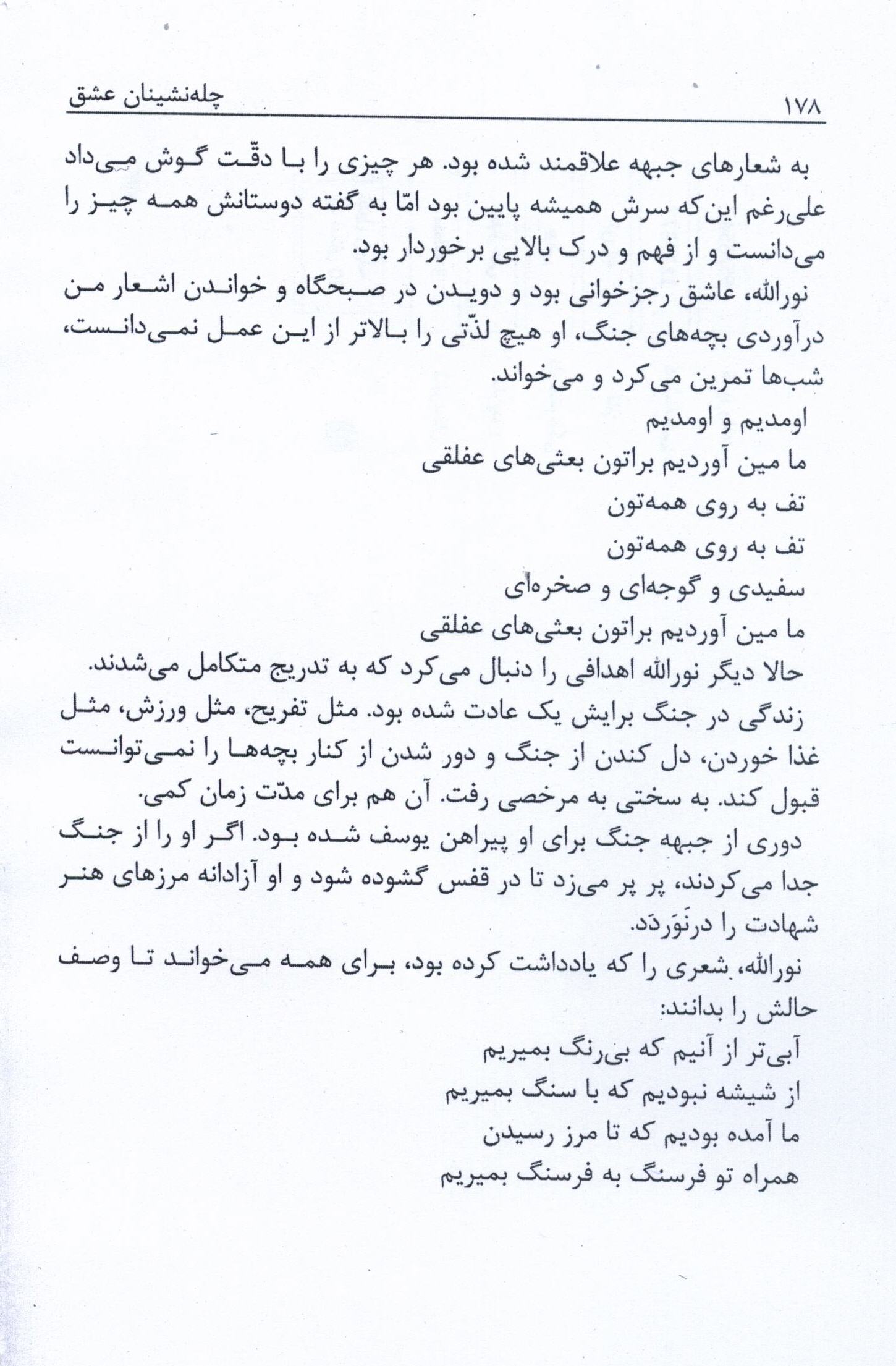 ۱۷۸ چله‌نشینان عشق

به شعارهای جبهه علاقمند شده بود. هر چیزی را با دقّت گوش می‌داد علی‌رغم این‌که سرش همیشه پایین بود امّا به گفته دوستانش همه چیز را می‌دانست و از فهم و درک بالایی برخوردار بود.

نورالله، عاشق رجزخوانی بود و دویدن در صبحگاه و خواندن اشعار من درآوردی بچه‌های جنگ، او هیچ لذّتی را بالاتر از این عمل نمی‌دانست، شب‌ها تمرین می‌کرد و می‌خواند.

اومدیم و اومدیم
ما مین آوردیم براتون بعثی‌های عفلقی
تف به روی همه‌تون
تف به روی همه‌تون
سفیدی و گوجه‌ای و صخره‌ای
ما مین آوردیم براتون بعثی‌های عفلقی

حالا دیگر نورالله اهدافی را دنبال می‌کرد که به تدریج متکامل می‌شدند. زندگی در جنگ برایش یک عادت شده بود. مثل تفریح، مثل ورزش، مثل غذا خوردن، دل کندن از جنگ و دور شدن از کنار بچه‌ها را نمی‌توانست قبول کند. به سختی به مرخصی رفت. آن هم برای مدّت زمان کمی.

دوری از جبهه جنگ برای او پیراهن یوسف شده بود. اگر او را از جنگ جدا می‌کردند، پر پر می‌زد تا در قفس گشوده شود و او آزادانه مرزهای هنر شهادت را درنَوَردَد.

نورالله، شعری را که یادداشت کرده بود، برای همه می‌خواند تا وصف حالش را بدانند:

آبی‌تر از آنیم که بی‌رنگ بمیریم
از شیشه نبودیم که با سنگ بمیریم
ما آمده بودیم که تا مرز رسیدن
همراه تو فرسنگ به فرسنگ بمیریم